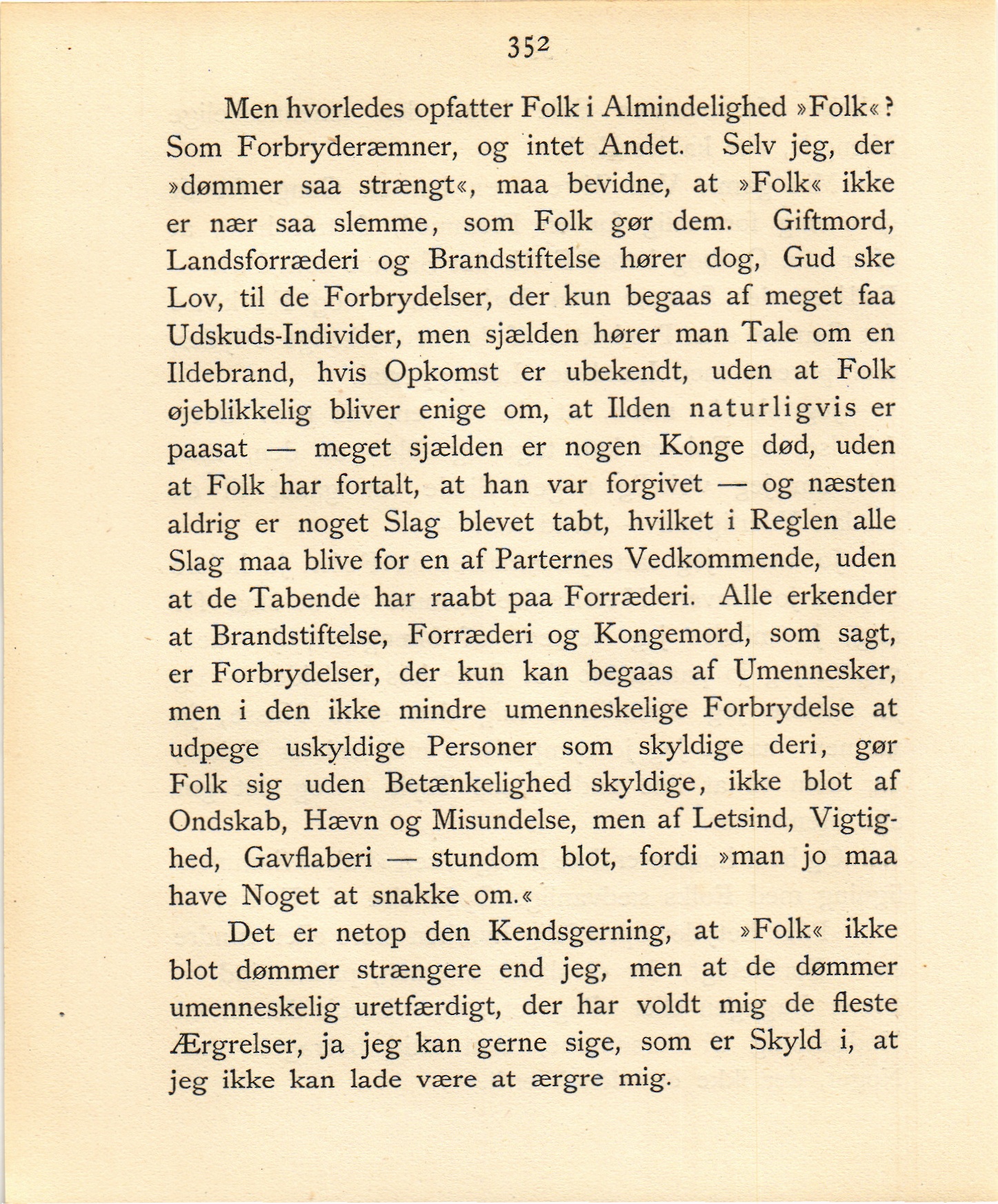 352

Men hvorledes opfatter Folk i Almindelighed »Folk«? Som Forbryderæmner, og intet Andet. Selv jeg, der »dømmer saa strængt«, maa bevidne, at »Folk« ikke er nær saa slemme, som Folk gør dem. Giftmord, Landsforræderi og Brandstiftelse hører dog, Gud ske Lov, til de Forbrydelser, der kun begaas af meget faa Udskuds-Individer, men sjælden hører man Tale om en Ildebrand, hvis Opkomst er ubekendt, uden at Folk øjeblikkelig bliver enige om, at Ilden naturligvis er paasat — meget sjælden er nogen Konge død, uden at Folk har fortalt, at han var forgivet — og næsten aldrig er noget Slag blevet tabt, hvilket i Reglen alle Slag maa blive for en af Parternes Vedkommende, uden at de Tabende har raabt paa Forræderi. Alle erkender at Brandstiftelse, Forræderi og Kongemord, som sagt, er Forbrydelser, der kun kan begaas af Umennesker, men i den ikke mindre umenneskelige Forbrydelse at udpege uskyldige Personer som skyldige deri, gør Folk sig uden Betænkelighed skyldige, ikke blot af Ondskab, Hævn og Misundelse, men af Letsind, Vigtighed, Gavflaberi — stundom blot, fordi »man jo maa have Noget at snakke om.«

Det er netop den Kendsgerning, at »Folk« ikke blot dømmer strængere end jeg, men at de dømmer umenneskelig uretfærdigt, der har voldt mig de fleste Ærgrelser, ja jeg kan gerne sige, som er Skyld i, at jeg ikke kan lade være at ærgre mig.